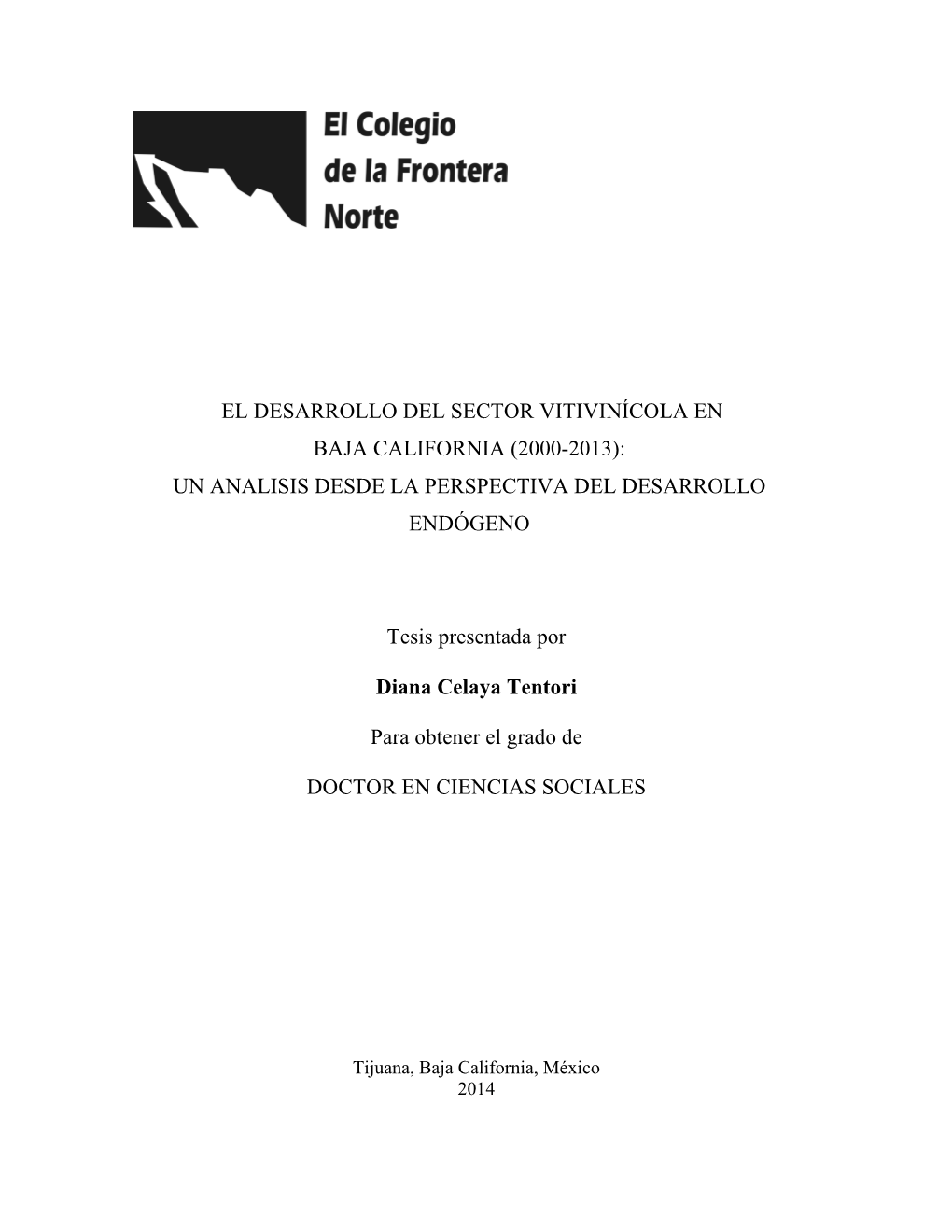 El Colegio de la Frontera Norte

EL DESARROLLO DEL SECTOR VITIVINÍCOLA EN BAJA CALIFORNIA (2000-2013): UN ANALISIS DESDE LA PERSPECTIVA DEL DESARROLLO ENDÓGENO

Tesis presentada por

Diana Celaya Tentori

Para obtener el grado de

DOCTOR EN CIENCIAS SOCIALES

Tijuana, Baja California, México
2014